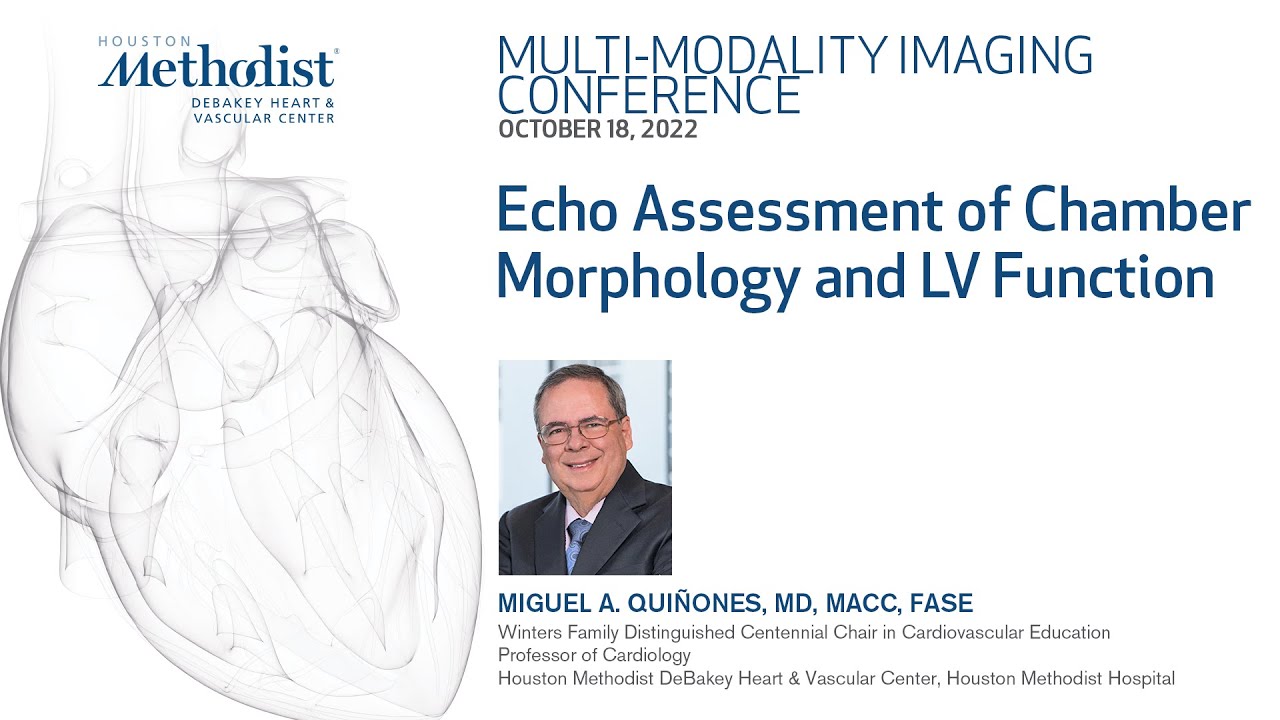 HOUSTON
Methodist®
DEBAKEY HEART &
VASCULAR CENTER

MULTI-MODALITY IMAGING CONFERENCE
OCTOBER 18, 2022

Echo Assessment of Chamber Morphology and LV Function

MIGUEL A. QUIÑONES, MD, MACC, FASE
Winters Family Distinguished Centennial Chair in Cardiovascular Education
Professor of Cardiology
Houston Methodist DeBakey Heart & Vascular Center, Houston Methodist Hospital